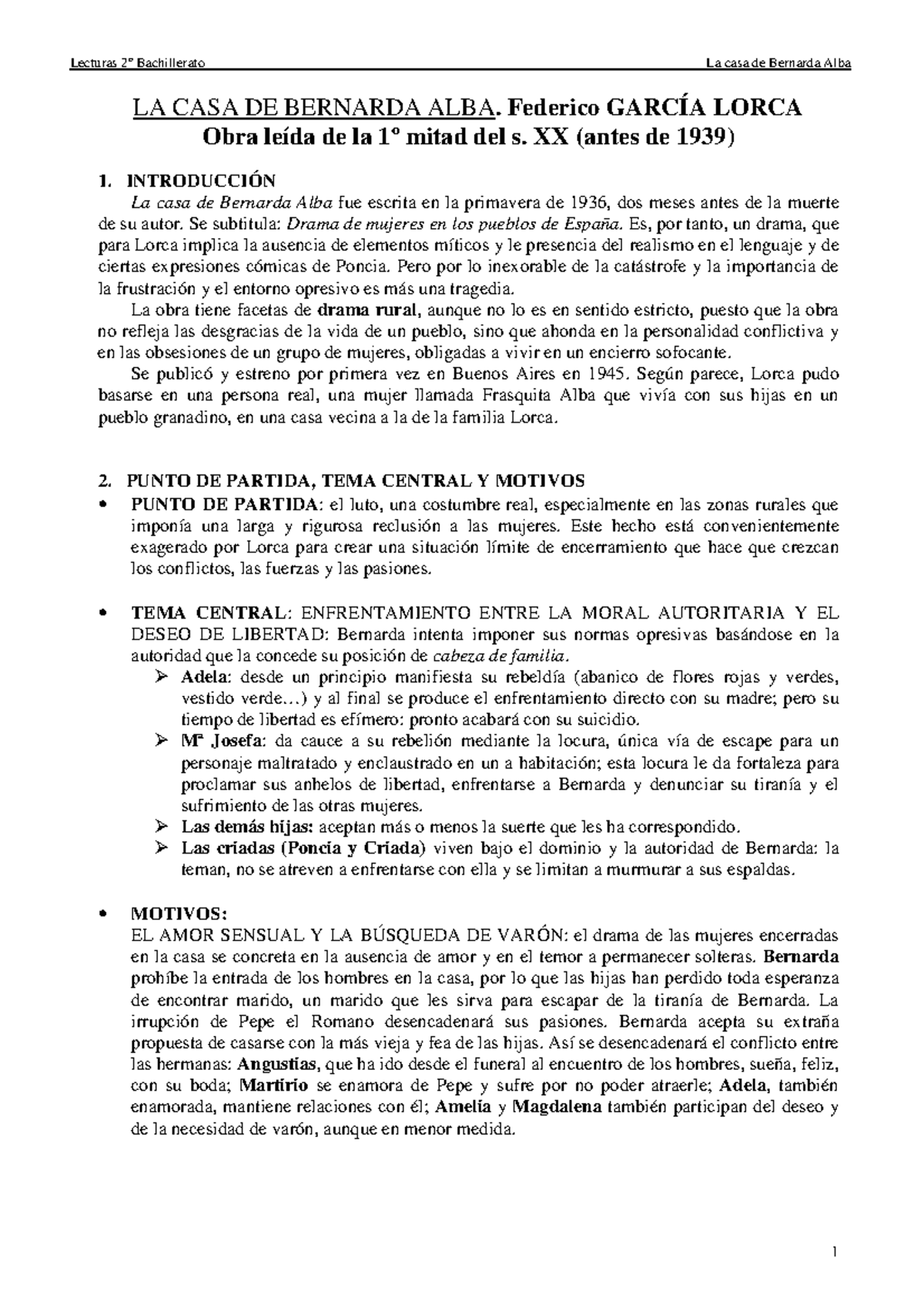 Lecturas 2º Bachillerato La casa de Bernarda Alba

LA CASA DE BERNARDA ALBA. Federico GARCÍA LORCA
Obra leída de la 1º mitad del s. XX (antes de 1939)

1. INTRODUCCIÓN

La casa de Bernarda Alba fue escrita en la primavera de 1936, dos meses antes de la muerte de su autor. Se subtitula: Drama de mujeres en los pueblos de España. Es, por tanto, un drama, que para Lorca implica la ausencia de elementos míticos y le presencia del realismo en el lenguaje y de ciertas expresiones cómicas de Poncia. Pero por lo inexorable de la catástrofe y la importancia de la frustración y el entorno opresivo es más una tragedia.

La obra tiene facetas de drama rural, aunque no lo es en sentido estricto, puesto que la obra no refleja las desgracias de la vida de un pueblo, sino que ahonda en la personalidad conflictiva y en las obsesiones de un grupo de mujeres, obligadas a vivir en un encierro sofocante.

Se publicó y estreno por primera vez en Buenos Aires en 1945. Según parece, Lorca pudo basarse en una persona real, una mujer llamada Frasquita Alba que vivía con sus hijas en un pueblo granadino, en una casa vecina a la de la familia Lorca.

2. PUNTO DE PARTIDA, TEMA CENTRAL Y MOTIVOS

• PUNTO DE PARTIDA: el luto, una costumbre real, especialmente en las zonas rurales que imponía una larga y rigurosa reclusión a las mujeres. Este hecho está convenientemente exagerado por Lorca para crear una situación límite de encerramiento que hace que crezcan los conflictos, las fuerzas y las pasiones.

• TEMA CENTRAL: ENFRENTAMIENTO ENTRE LA MORAL AUTORITARIA Y EL DESEO DE LIBERTAD: Bernarda intenta imponer sus normas opresivas basándose en la autoridad que la concede su posición de cabeza de familia.
➢ Adela: desde un principio manifiesta su rebeldía (abanico de flores rojas y verdes, vestido verde…) y al final se produce el enfrentamiento directo con su madre; pero su tiempo de libertad es efímero: pronto acabará con su suicidio.
➢ Mª Josefa: da cauce a su rebelión mediante la locura, única vía de escape para un personaje maltratado y enclaustrado en un a habitación; esta locura le da fortaleza para proclamar sus anhelos de libertad, enfrentarse a Bernarda y denunciar su tiranía y el sufrimiento de las otras mujeres.
➢ Las demás hijas: aceptan más o menos la suerte que les ha correspondido.
➢ Las criadas (Poncia y Criada) viven bajo el dominio y la autoridad de Bernarda: la teman, no se atreven a enfrentarse con ella y se limitan a murmurar a sus espaldas.

• MOTIVOS:
EL AMOR SENSUAL Y LA BÚSQUEDA DE VARÓN: el drama de las mujeres encerradas en la casa se concreta en la ausencia de amor y en el temor a permanecer solteras. Bernarda prohíbe la entrada de los hombres en la casa, por lo que las hijas han perdido toda esperanza de encontrar marido, un marido que les sirva para escapar de la tiranía de Bernarda. La irrupción de Pepe el Romano desencadenará sus pasiones. Bernarda acepta su extraña propuesta de casarse con la más vieja y fea de las hijas. Así se desencadenará el conflicto entre las hermanas: Angustias, que ha ido desde el funeral al encuentro de los hombres, sueña, feliz, con su boda; Martirio se enamora de Pepe y sufre por no poder atraerle; Adela, también enamorada, mantiene relaciones con él; Amelia y Magdalena también participan del deseo y de la necesidad de varón, aunque en menor medida.

1